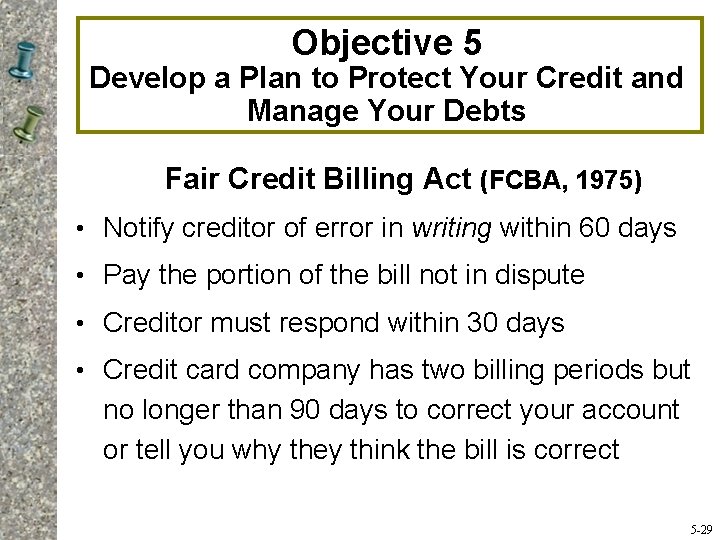 Objective 5
Develop a Plan to Protect Your Credit and Manage Your Debts

Fair Credit Billing Act (FCBA, 1975)

• Notify creditor of error in writing within 60 days
• Pay the portion of the bill not in dispute
• Creditor must respond within 30 days
• Credit card company has two billing periods but no longer than 90 days to correct your account or tell you why they think the bill is correct

5-29